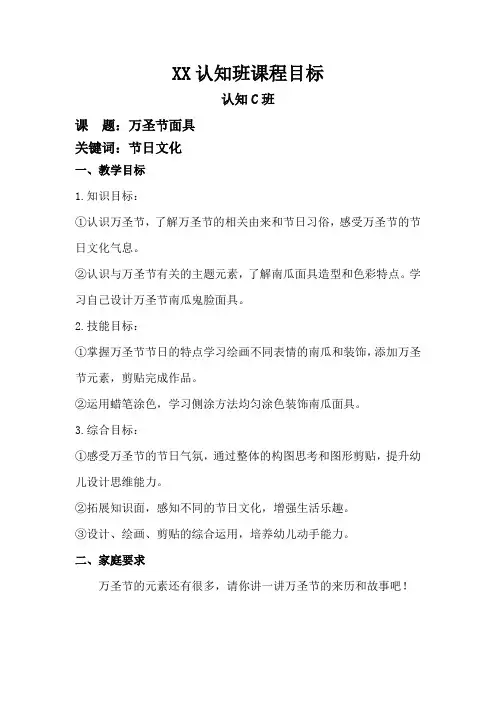 XX 认知班课程目标

认知 C 班

课　题：万圣节面具

关键词：节日文化

一、教学目标

1.知识目标：

①认识万圣节，了解万圣节的相关由来和节日习俗，感受万圣节的节日文化气息。

②认识与万圣节有关的主题元素，了解南瓜面具造型和色彩特点。学习自己设计万圣节南瓜鬼脸面具。

2.技能目标：

①掌握万圣节节日的特点学习绘画不同表情的南瓜和装饰，添加万圣节元素，剪贴完成作品。

②运用蜡笔涂色，学习侧涂方法均匀涂色装饰南瓜面具。

3.综合目标：

①感受万圣节的节日气氛，通过整体的构图思考和图形剪贴，提升幼儿设计思维能力。

②拓展知识面，感知不同的节日文化，增强生活乐趣。

③设计、绘画、剪贴的综合运用，培养幼儿动手能力。

二、家庭要求

万圣节的元素还有很多，请你讲一讲万圣节的来历和故事吧！